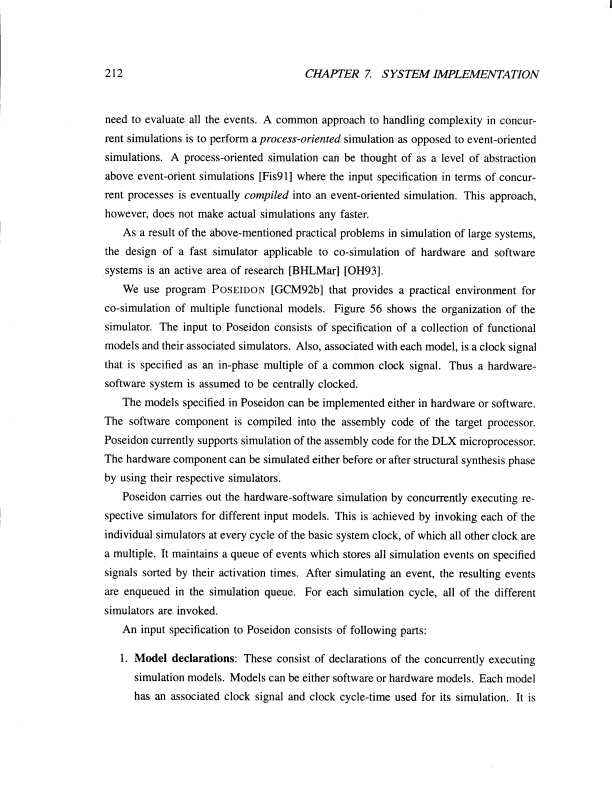 212 CHAPTER 7. SYSTEM IMPLEMENTATION

need to evaluate all the events. A common approach to handling complexity in concurrent simulations is to perform a process-oriented simulation as opposed to event-oriented simulations. A process-oriented simulation can be thought of as a level of abstraction above event-orient simulations [Fis91] where the input specification in terms of concurrent processes is eventually compiled into an event-oriented simulation. This approach, however, does not make actual simulations any faster.

As a result of the above-mentioned practical problems in simulation of large systems, the design of a fast simulator applicable to co-simulation of hardware and software systems is an active area of research [BHLMar] [OH93].

We use program POSEIDON [GCM92b] that provides a practical environment for co-simulation of multiple functional models. Figure 56 shows the organization of the simulator. The input to Poseidon consists of specification of a collection of functional models and their associated simulators. Also, associated with each model, is a clock signal that is specified as an in-phase multiple of a common clock signal. Thus a hardware-software system is assumed to be centrally clocked.

The models specified in Poseidon can be implemented either in hardware or software. The software component is compiled into the assembly code of the target processor. Poseidon currently supports simulation of the assembly code for the DLX microprocessor. The hardware component can be simulated either before or after structural synthesis phase by using their respective simulators.

Poseidon carries out the hardware-software simulation by concurrently executing respective simulators for different input models. This is achieved by invoking each of the individual simulators at every cycle of the basic system clock, of which all other clock are a multiple. It maintains a queue of events which stores all simulation events on specified signals sorted by their activation times. After simulating an event, the resulting events are enqueued in the simulation queue. For each simulation cycle, all of the different simulators are invoked.

An input specification to Poseidon consists of following parts:

1. Model declarations: These consist of declarations of the concurrently executing simulation models. Models can be either software or hardware models. Each model has an associated clock signal and clock cycle-time used for its simulation. It is